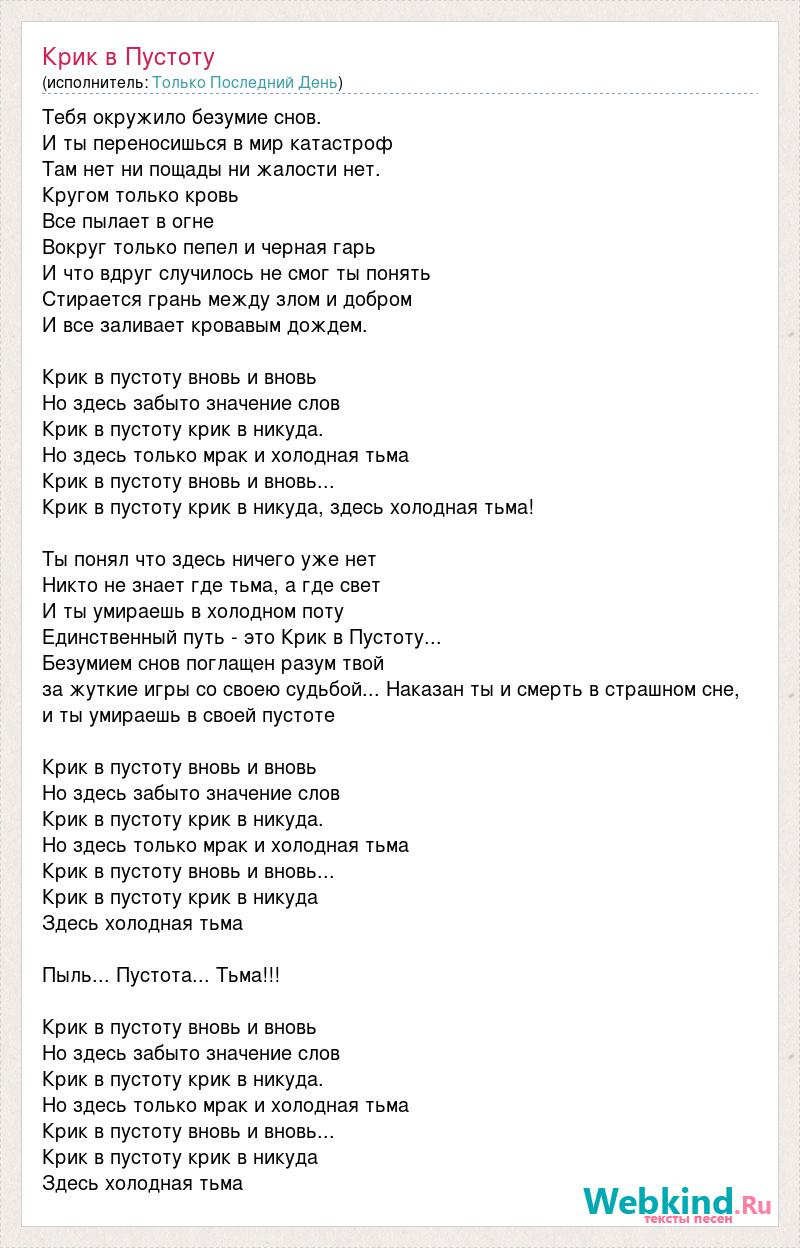 Крик в Пустоту
(исполнитель: Только Последний День)

Тебя окружило безумие снов.
И ты переносишься в мир катастроф
Там нет ни пощады ни жалости нет.
Кругом только кровь
Все пылает в огне
Вокруг только пепел и черная гарь
И что вдруг случилось не смог ты понять
Стирается грань между злом и добром
И все заливает кровавым дождем.

Крик в пустоту вновь и вновь
Но здесь забыто значение слов
Крик в пустоту крик в никуда.
Но здесь только мрак и холодная тьма
Крик в пустоту вновь и вновь...
Крик в пустоту крик в никуда, здесь холодная тьма!

Ты понял что здесь ничего уже нет
Никто не знает где тьма, а где свет
И ты умираешь в холодном поту
Единственный путь - это Крик в Пустоту...
Безумием снов поглащен разум твой
за жуткие игры со своею судьбой... Наказан ты и смерть в страшном сне, и ты умираешь в своей пустоте

Крик в пустоту вновь и вновь
Но здесь забыто значение слов
Крик в пустоту крик в никуда.
Но здесь только мрак и холодная тьма
Крик в пустоту вновь и вновь...
Крик в пустоту крик в никуда
Здесь холодная тьма

Пыль... Пустота... Тьма!!!

Крик в пустоту вновь и вновь
Но здесь забыто значение слов
Крик в пустоту крик в никуда.
Но здесь только мрак и холодная тьма
Крик в пустоту вновь и вновь...
Крик в пустоту крик в никуда
Здесь холодная тьма

Webkind.Ru
тексты песен